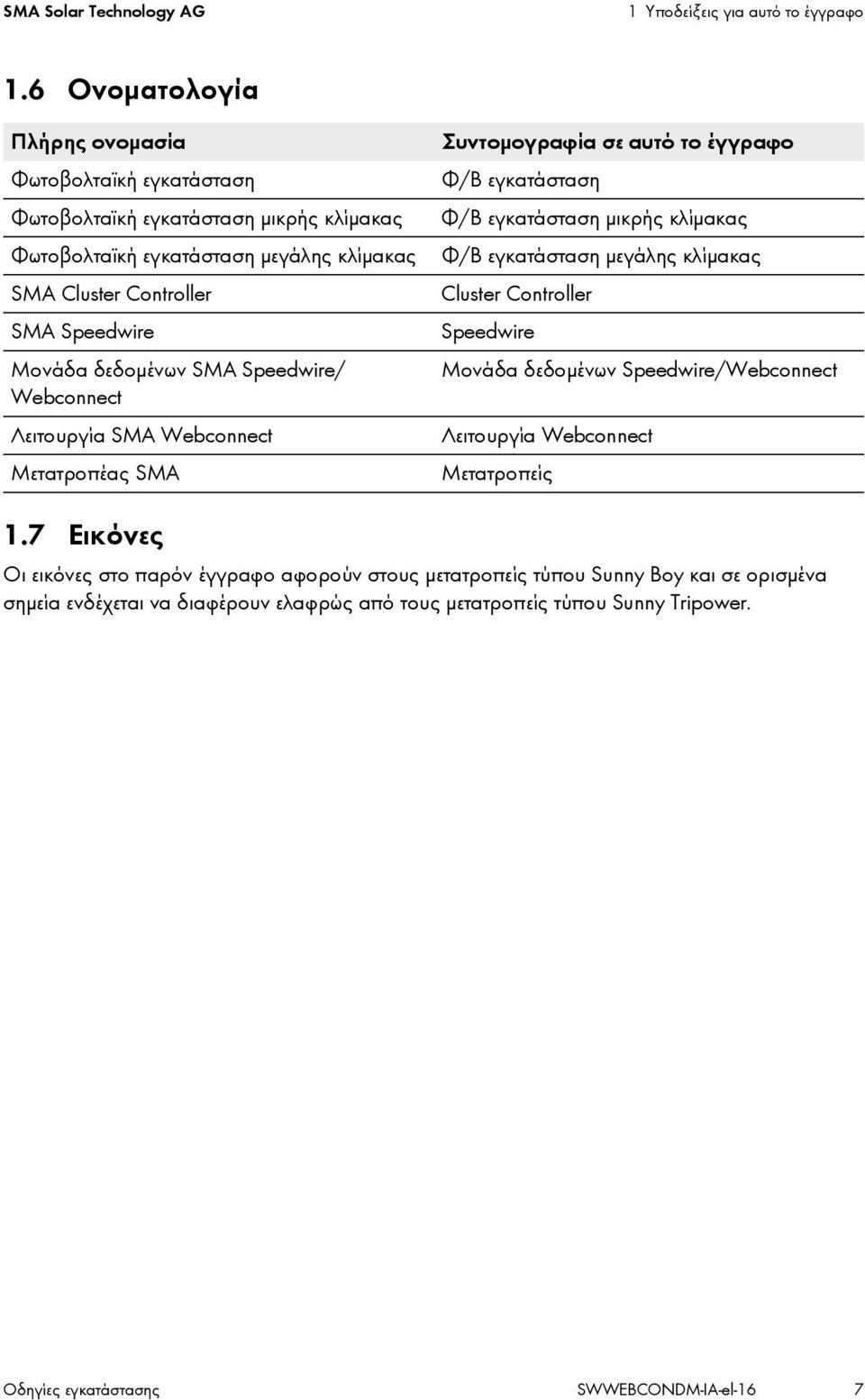 SMA Solar Technology AG

1 Υποδείξεις για αυτό το έγγραφο

1.6 Ονοματολογία

| Πλήρης ονομασία | Συντομογραφία σε αυτό το έγγραφο |
|---|---|
| Φωτοβολταϊκή εγκατάσταση | Φ/Β εγκατάσταση |
| Φωτοβολταϊκή εγκατάσταση μικρής κλίμακας | Φ/Β εγκατάσταση μικρής κλίμακας |
| Φωτοβολταϊκή εγκατάσταση μεγάλης κλίμακας | Φ/Β εγκατάσταση μεγάλης κλίμακας |
| SMA Cluster Controller | Cluster Controller |
| SMA Speedwire | Speedwire |
| Μονάδα δεδομένων SMA Speedwire/ Webconnect | Μονάδα δεδομένων Speedwire/Webconnect |
| Λειτουργία SMA Webconnect | Λειτουργία Webconnect |
| Μετατροπέας SMA | Μετατροπείς |

1.7 Εικόνες

Οι εικόνες στο παρόν έγγραφο αφορούν στους μετατροπείς τύπου Sunny Boy και σε ορισμένα σημεία ενδέχεται να διαφέρουν ελαφρώς από τους μετατροπείς τύπου Sunny Tripower.

Οδηγίες εγκατάστασης

SWWEBCONDM-IA-el-16

7